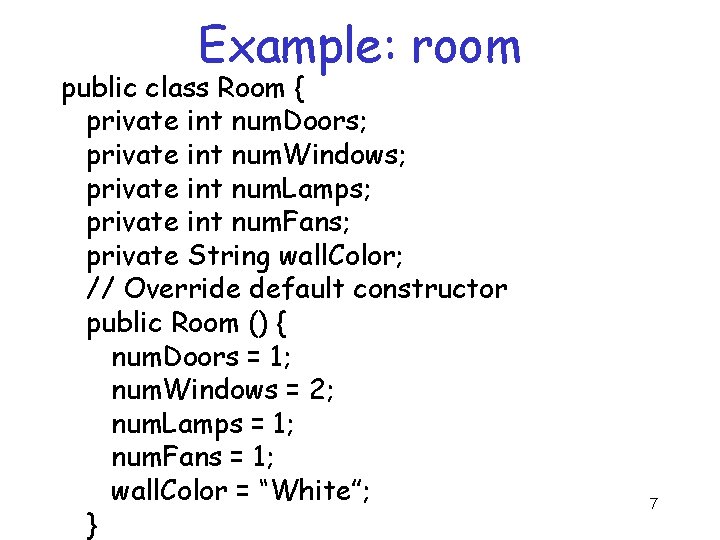 Example: room

public class Room {
  private int numDoors;
  private int numWindows;
  private int numLamps;
  private int numFans;
  private String wallColor;
  // Override default constructor
  public Room () {
    numDoors = 1;
    numWindows = 2;
    numLamps = 1;
    numFans = 1;
    wallColor = "White";
  }

7